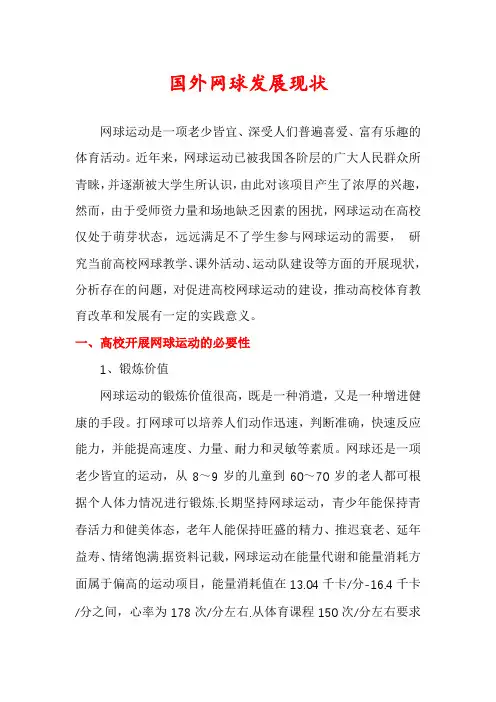 国外网球发展现状

网球运动是一项老少皆宜、深受人们普遍喜爱、富有乐趣的体育活动。近年来，网球运动已被我国各阶层的广大人民群众所青睐，并逐渐被大学生所认识，由此对该项目产生了浓厚的兴趣，然而，由于受师资力量和场地缺乏因素的困扰，网球运动在高校仅处于萌芽状态，远远满足不了学生参与网球运动的需要， 研究当前高校网球教学、课外活动、运动队建设等方面的开展现状，分析存在的问题，对促进高校网球运动的建设，推动高校体育教育改革和发展有一定的实践意义。

一、高校开展网球运动的必要性

1、锻炼价值

网球运动的锻炼价值很高，既是一种消遣，又是一种增进健康的手段。打网球可以培养人们动作迅速，判断准确，快速反应能力，并能提高速度、力量、耐力和灵敏等素质。网球还是一项老少皆宜的运动，从 8～9 岁的儿童到 60～70 岁的老人都可根据个人体力情况进行锻炼.长期坚持网球运动，青少年能保持青春活力和健美体态，老年人能保持旺盛的精力、推迟衰老、延年益寿、情绪饱满.据资料记载，网球运动在能量代谢和能量消耗方面属于偏高的运动项目，能量消耗值在 13.04 千卡/分-16.4 千卡/分之间，心率为 178 次/分左右.从体育课程 150 次/分左右要求